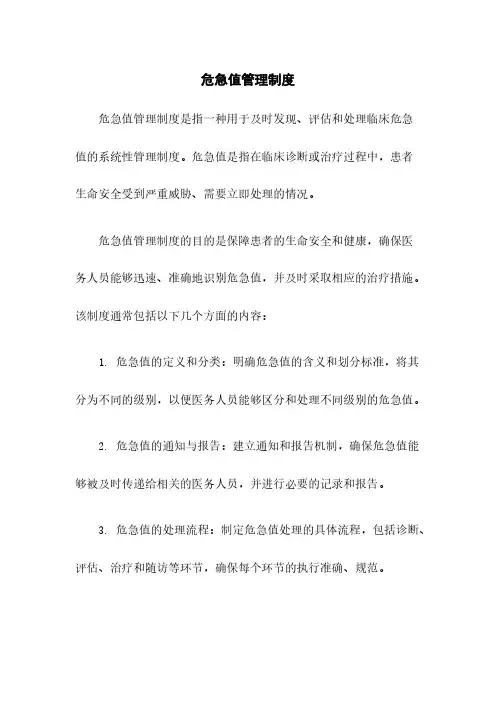 危急值管理制度

危急值管理制度是指一种用于及时发现、评估和处理临床危急值的系统性管理制度。危急值是指在临床诊断或治疗过程中，患者生命安全受到严重威胁、需要立即处理的情况。

危急值管理制度的目的是保障患者的生命安全和健康，确保医务人员能够迅速、准确地识别危急值，并及时采取相应的治疗措施。该制度通常包括以下几个方面的内容：

1. 危急值的定义和分类：明确危急值的含义和划分标准，将其分为不同的级别，以便医务人员能够区分和处理不同级别的危急值。

2. 危急值的通知与报告：建立通知和报告机制，确保危急值能够被及时传递给相关的医务人员，并进行必要的记录和报告。

3. 危急值的处理流程：制定危急值处理的具体流程，包括诊断、评估、治疗和随访等环节，确保每个环节的执行准确、规范。